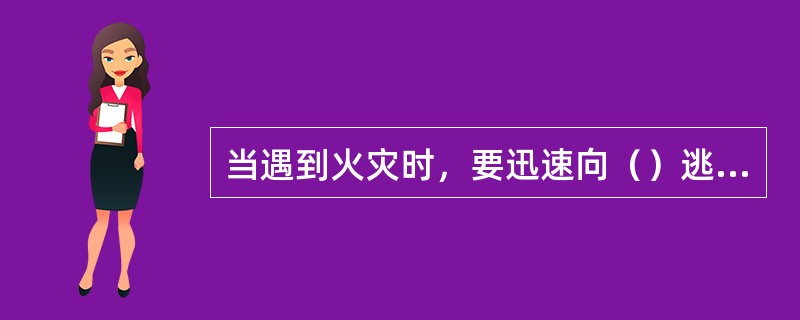 当遇到火灾时，要迅速向（）逃...